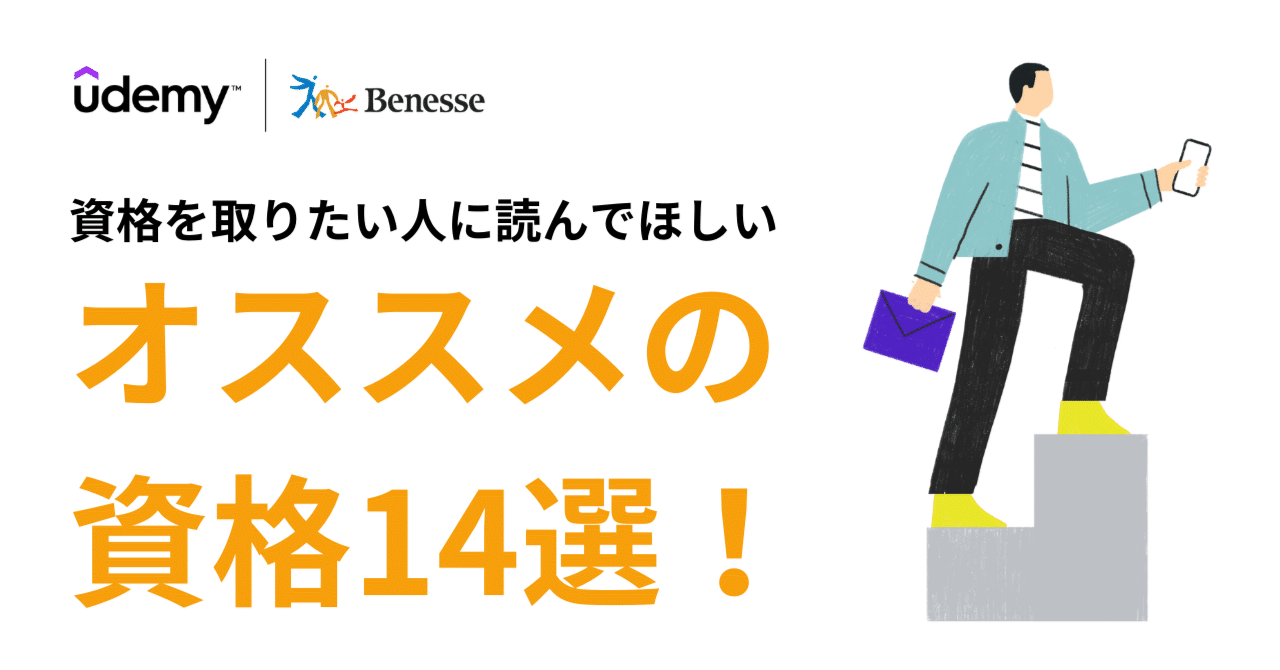 udemy™ Benesse

資格を取りたい人に読んでほしい

オススメの
資格14選！